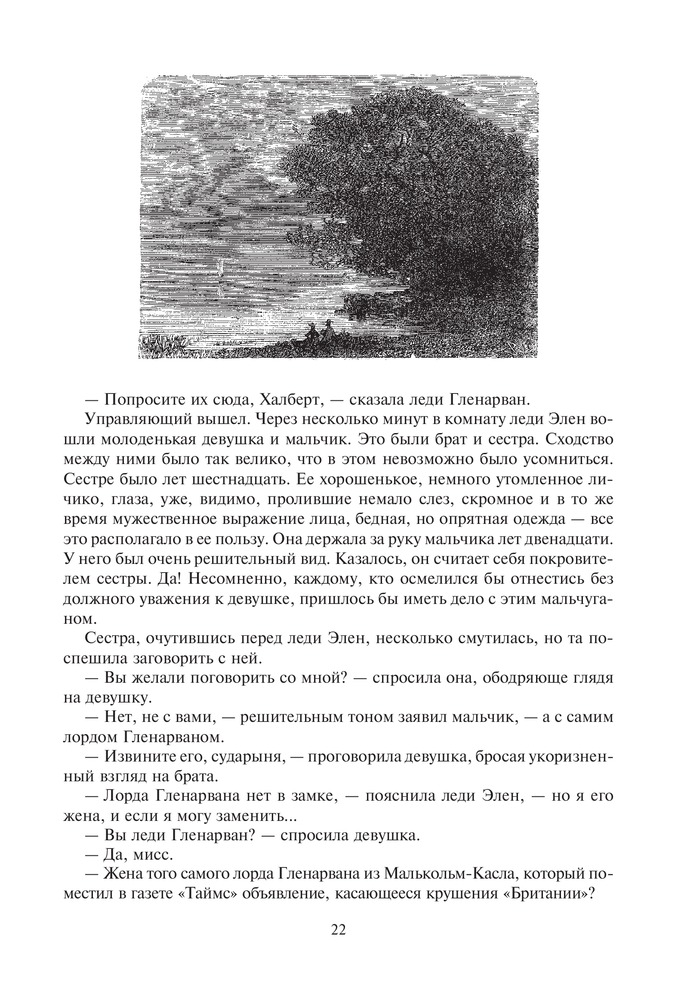 — Попросите их сюда, Халберт, — сказала леди Гленарван.

Управляющий вышел. Через несколько минут в комнату леди Элен вошли молоденькая девушка и мальчик. Это были брат и сестра. Сходство между ними было так велико, что в этом невозможно было усомниться. Сестре было лет шестнадцать. Ее хорошенькое, немного утомленное личико, глаза, уже, видимо, пролившие немало слез, скромное и в то же время мужественное выражение лица, бедная, но опрятная одежда — все это располагало в ее пользу. Она держала за руку мальчика лет двенадцати. У него был очень решительный вид. Казалось, он считает себя покровителем сестры. Да! Несомненно, каждому, кто осмелился бы отнестись без должного уважения к девушке, пришлось бы иметь дело с этим мальчуганом.

Сестра, очутившись перед леди Элен, несколько смутилась, но та поспешила заговорить с ней.

— Вы желали поговорить со мной? — спросила она, ободряюще глядя на девушку.

— Нет, не с вами, — решительным тоном заявил мальчик, — а с самим лордом Гленарваном.

— Извините его, сударыня, — проговорила девушка, бросая укоризненный взгляд на брата.

— Лорда Гленарвана нет в замке, — пояснила леди Элен, — но я его жена, и если я могу заменить...

— Вы леди Гленарван? — спросила девушка.

— Да, мисс.

— Жена того самого лорда Гленарвана из Малькольм-Касла, который поместил в газете «Таймс» объявление, касающееся крушения «Британии»?

22